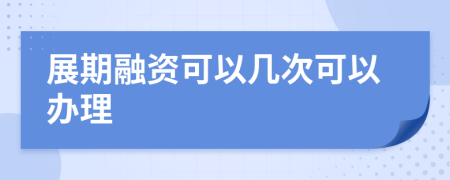 展期融资可以几次可以办理